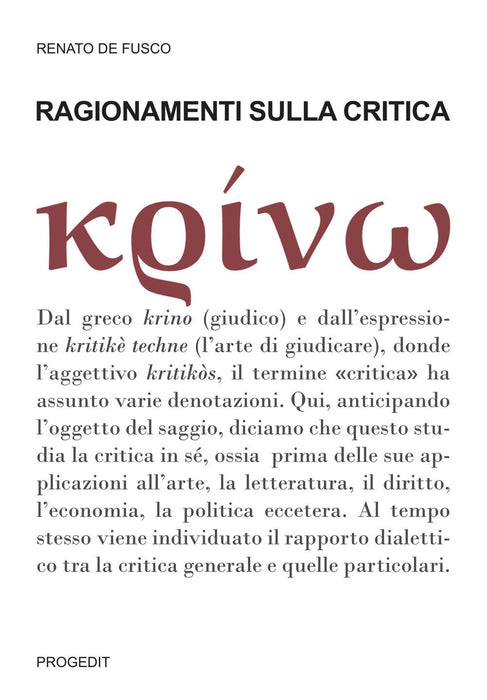 RENATO DE FUSCO

RAGIONAMENTI SULLA CRITICA

κρίνω

Dal greco krino (giudico) e dall'espressione kritikè techne (l'arte di giudicare), donde l'aggettivo kritikòs, il termine «critica» ha assunto varie denotazioni. Qui, anticipando l'oggetto del saggio, diciamo che questo studia la critica in sé, ossia prima delle sue applicazioni all'arte, la letteratura, il diritto, l'economia, la politica eccetera. Al tempo stesso viene individuato il rapporto dialettico tra la critica generale e quelle particolari.

PROGEDIT